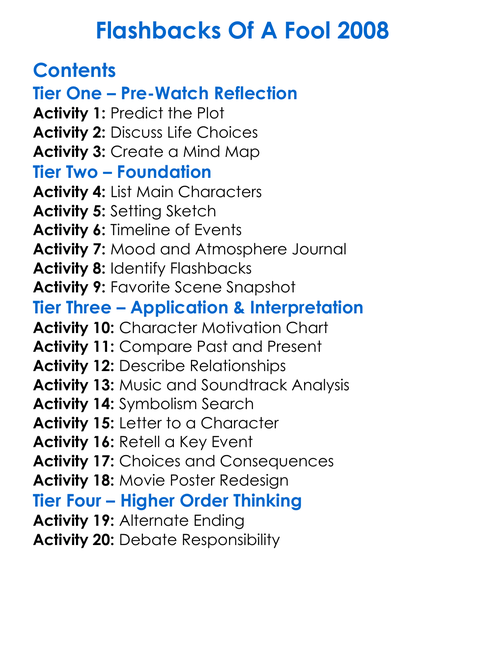 Flashbacks Of A Fool 2008

Contents

Tier One – Pre-Watch Reflection

Activity 1: Predict the Plot
Activity 2: Discuss Life Choices
Activity 3: Create a Mind Map

Tier Two – Foundation

Activity 4: List Main Characters
Activity 5: Setting Sketch
Activity 6: Timeline of Events
Activity 7: Mood and Atmosphere Journal
Activity 8: Identify Flashbacks
Activity 9: Favorite Scene Snapshot

Tier Three – Application & Interpretation

Activity 10: Character Motivation Chart
Activity 11: Compare Past and Present
Activity 12: Describe Relationships
Activity 13: Music and Soundtrack Analysis
Activity 14: Symbolism Search
Activity 15: Letter to a Character
Activity 16: Retell a Key Event
Activity 17: Choices and Consequences
Activity 18: Movie Poster Redesign

Tier Four – Higher Order Thinking

Activity 19: Alternate Ending
Activity 20: Debate Responsibility